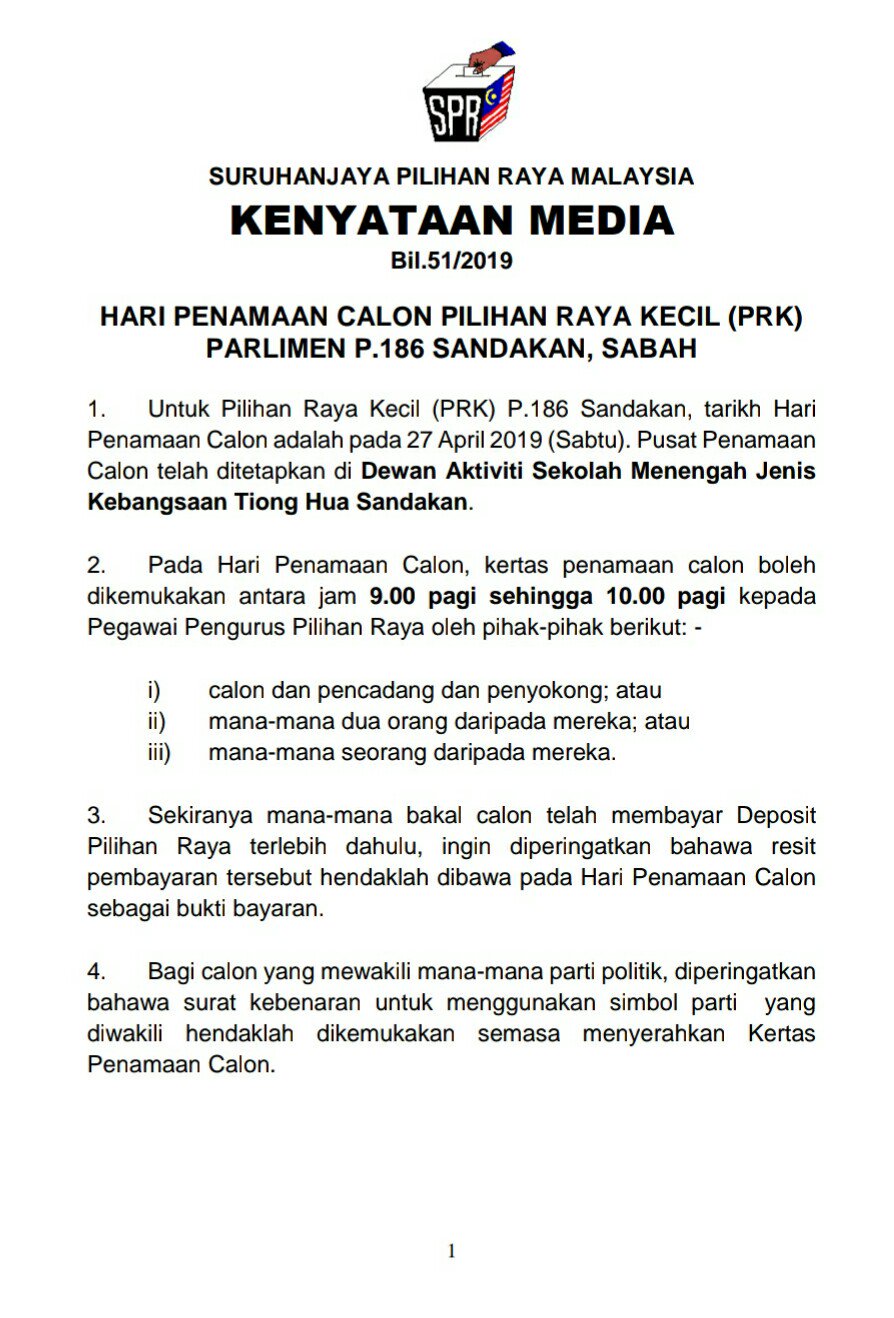 SPR

SURUHANJAYA PILIHAN RAYA MALAYSIA

KENYATAAN MEDIA

Bil.51/2019

HARI PENAMAAN CALON PILIHAN RAYA KECIL (PRK) PARLIMEN P.186 SANDAKAN, SABAH

1. Untuk Pilihan Raya Kecil (PRK) P.186 Sandakan, tarikh Hari Penamaan Calon adalah pada 27 April 2019 (Sabtu). Pusat Penamaan Calon telah ditetapkan di Dewan Aktiviti Sekolah Menengah Jenis Kebangsaan Tiong Hua Sandakan.

2. Pada Hari Penamaan Calon, kertas penamaan calon boleh dikemukakan antara jam 9.00 pagi sehingga 10.00 pagi kepada Pegawai Pengurus Pilihan Raya oleh pihak-pihak berikut: -

i) calon dan pencadang dan penyokong; atau
ii) mana-mana dua orang daripada mereka; atau
iii) mana-mana seorang daripada mereka.

3. Sekiranya mana-mana bakal calon telah membayar Deposit Pilihan Raya terlebih dahulu, ingin diperingatkan bahawa resit pembayaran tersebut hendaklah dibawa pada Hari Penamaan Calon sebagai bukti bayaran.

4. Bagi calon yang mewakili mana-mana parti politik, diperingatkan bahawa surat kebenaran untuk menggunakan simbol parti yang diwakili hendaklah dikemukakan semasa menyerahkan Kertas Penamaan Calon.

1